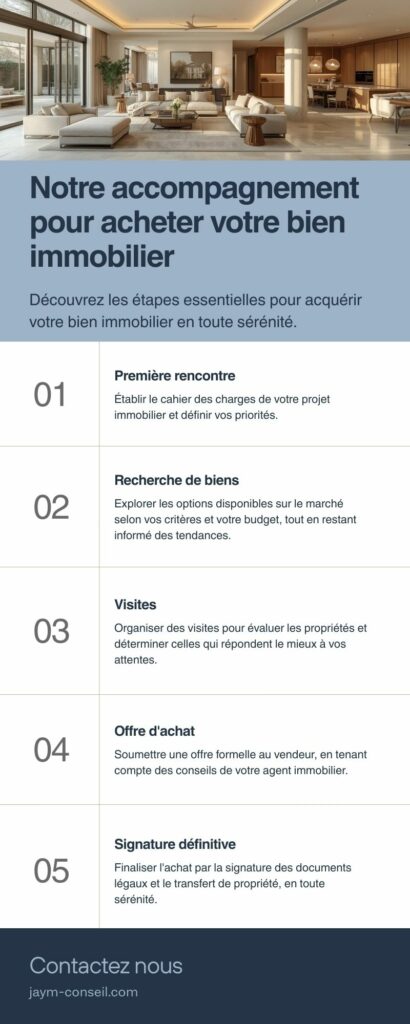 Notre accompagnement pour acheter votre bien immobilier

Découvrez les étapes essentielles pour acquérir votre bien immobilier en toute sérénité.

01

Première rencontre

Établir le cahier des charges de votre projet immobilier et définir vos priorités.

02

Recherche de biens

Explorer les options disponibles sur le marché selon vos critères et votre budget, tout en restant informé des tendances.

03

Visites

Organiser des visites pour évaluer les propriétés et déterminer celles qui répondent le mieux à vos attentes.

04

Offre d'achat

Soumettre une offre formelle au vendeur, en tenant compte des conseils de votre agent immobilier.

05

Signature définitive

Finaliser l'achat par la signature des documents légaux et le transfert de propriété, en toute sérénité.

Contactez nous

jaym-conseil.com